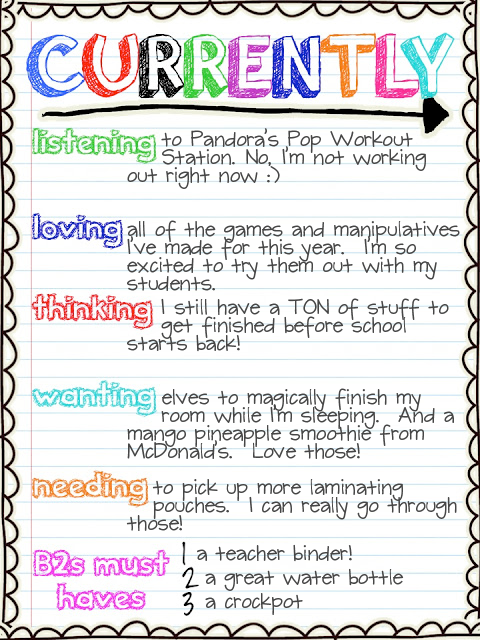 CURRENTLY

listening to Pandora's Pop Workout Station. No, I'm not working out right now :)

loving all of the games and manipulatives I've made for this year. I'm so excited to try them out with my students.

thinking I still have a TON of stuff to get finished before school starts back!

wanting elves to magically finish my room while I'm sleeping. And a mango pineapple smoothie from McDonald's. Love those!

needing to pick up more laminating pouches. I can really go through those!

B2s must haves
1 a teacher binder!
2 a great water bottle
3 a crockpot